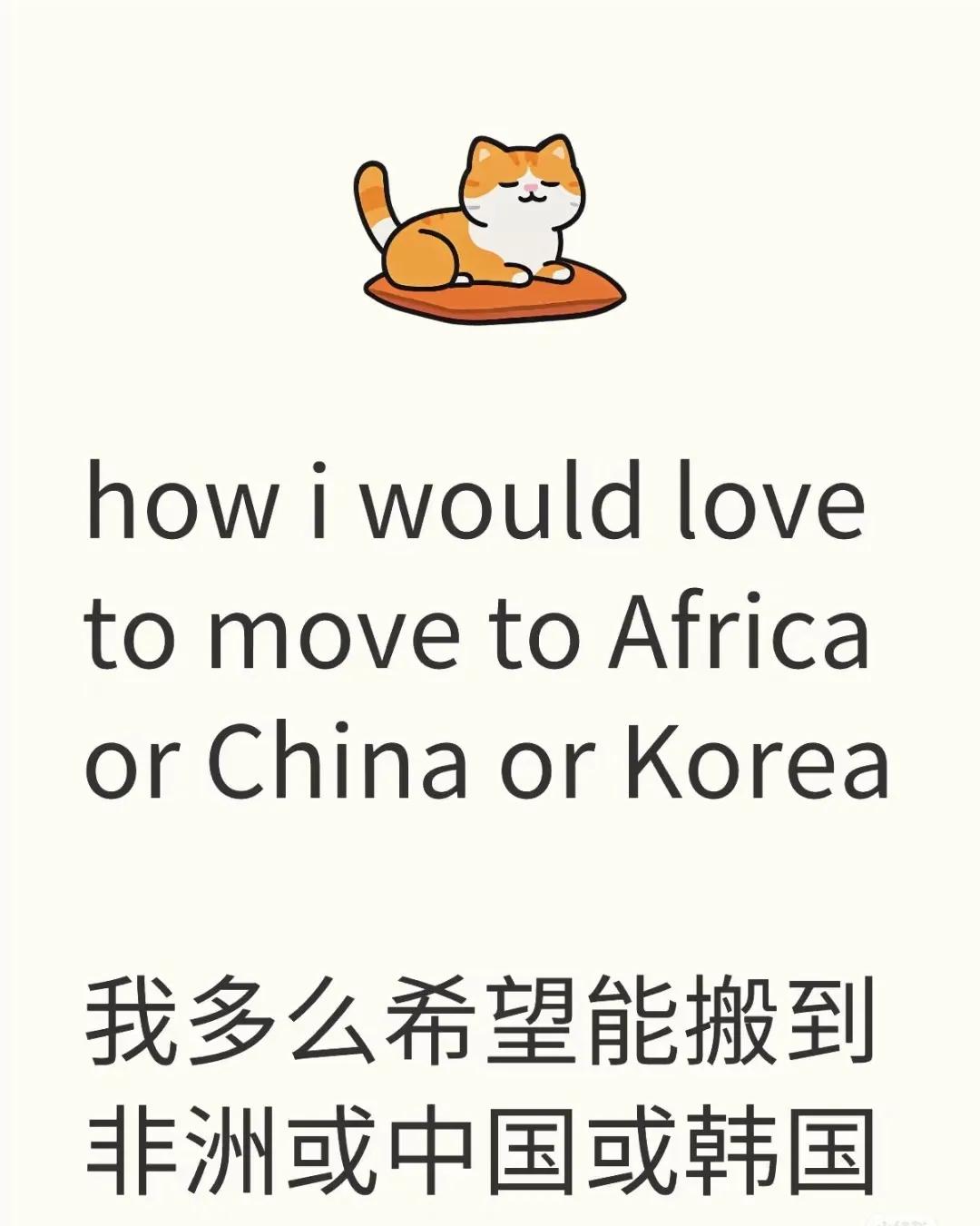 how i would love to move to Africa or China or Korea

我多么希望能搬到非洲或中国或韩国